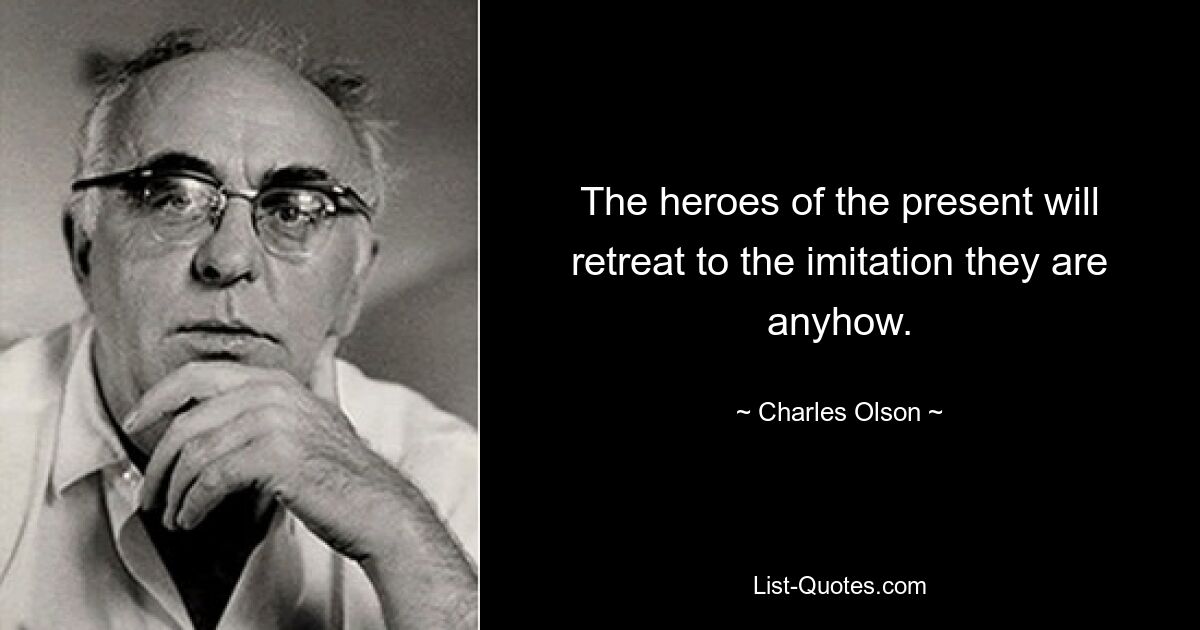 The heroes of the present will retreat to the imitation they are anyhow.

~ Charles Olson ~

List-Quotes.com